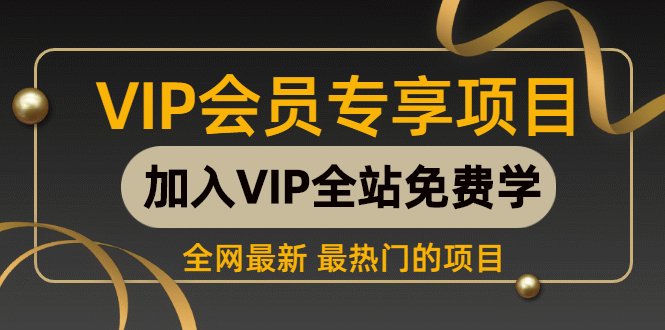 VIP会员专享项目

加入VIP全站免费学

全网最新 最热门的项目